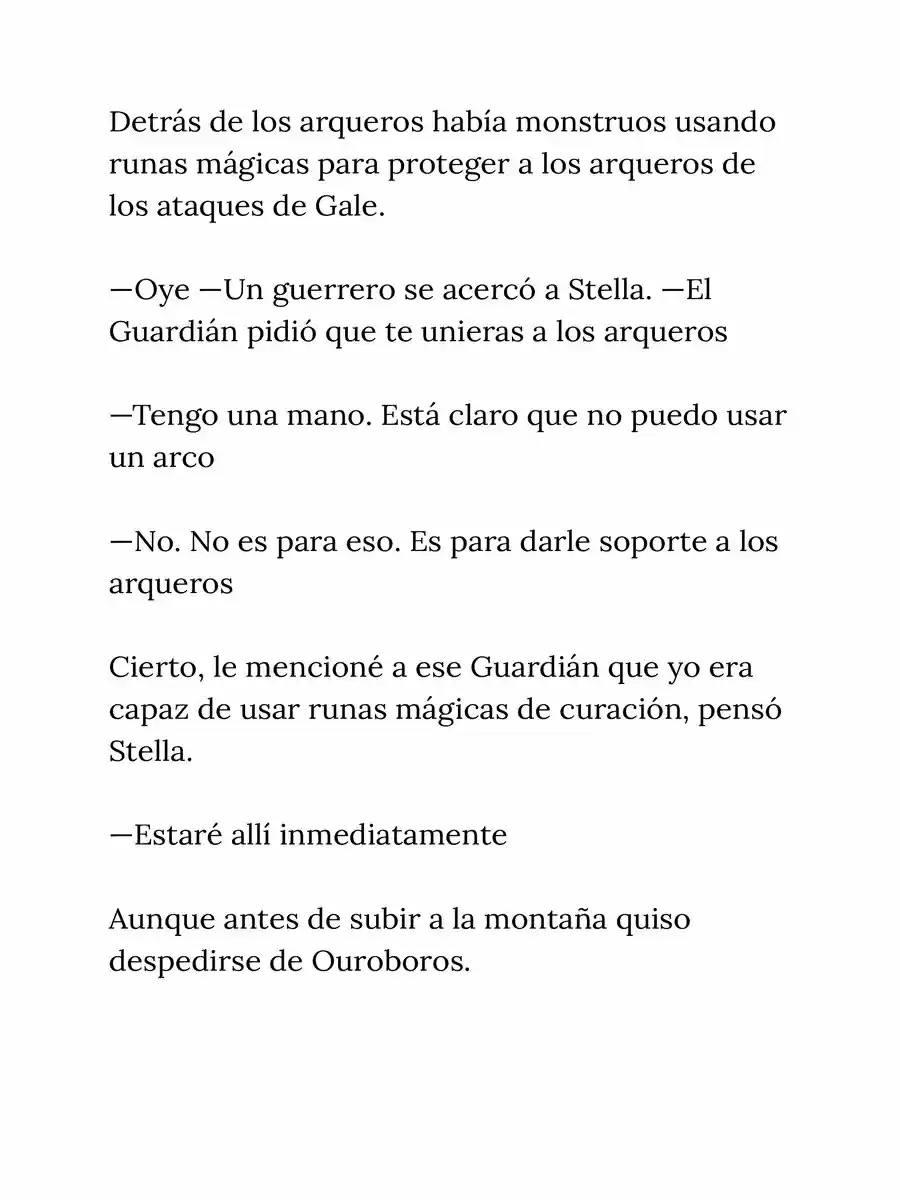 Detrás de los arqueros había monstruos usando runas mágicas para proteger a los arqueros de los ataques de Gale.

—Oye —Un guerrero se acercó a Stella. —El Guardián pidió que te unieras a los arqueros

—Tengo una mano. Está claro que no puedo usar un arco

—No. No es para eso. Es para darle soporte a los arqueros

Cierto, le mencioné a ese Guardián que yo era capaz de usar runas mágicas de curación, pensó Stella.

—Estaré allí inmediatamente

Aunque antes de subir a la montaña quiso despedirse de Ouroboros.